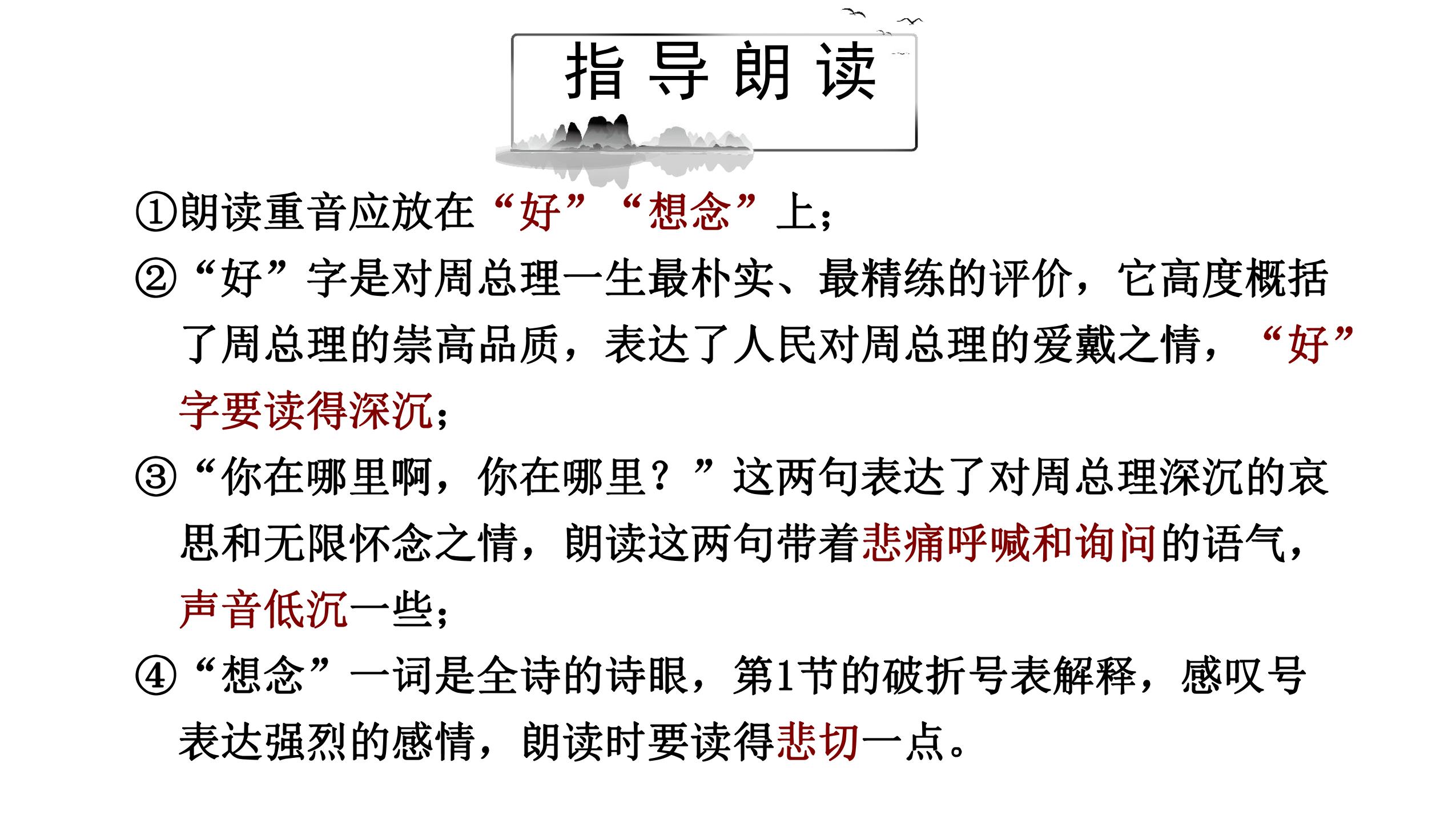 指导朗读

①朗读重音应放在“好”“想念”上；

②“好”字是对周总理一生最朴实、最精练的评价，它高度概括了周总理的崇高品质，表达了人民对周总理的爱戴之情，“好”字要读得深沉；

③“你在哪里啊，你在哪里？”这两句表达了对周总理深沉的哀思和无限怀念之情，朗读这两句带着悲痛呼喊和询问的语气，声音低沉一些；

④“想念”一词是全诗的诗眼，第1节的破折号表解释，感叹号表达强烈的感情，朗读时要读得悲切一点。